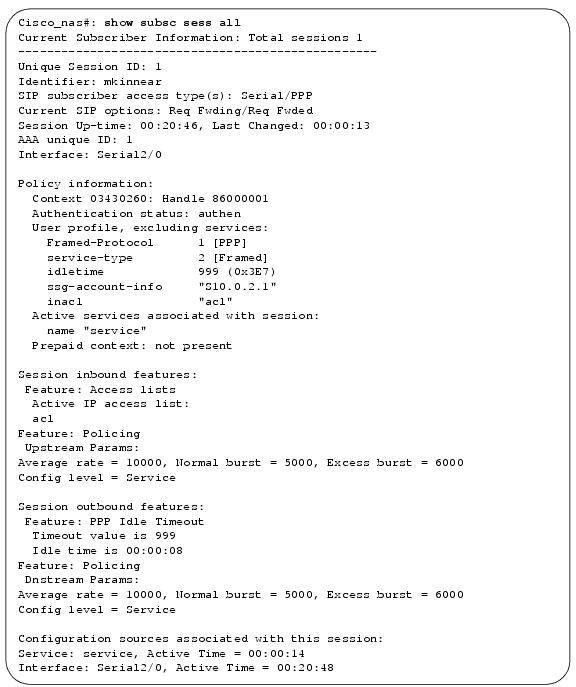 Cisco_nas#: show subsc sess all
Current Subscriber Information: Total sessions 1
--------------------------------------------------

Unique Session ID: 1
Identifier: mkinnear
SIP subscriber access type(s): Serial/PPP
Current SIP options: Req Fwding/Req Fwded
Session Up-time: 00:20:46, Last Changed: 00:00:13
AAA unique ID: 1
Interface: Serial2/0

Policy information:
  Context 03430260: Handle 86000001
  Authentication status: authen
  User profile, excluding services:
    Framed-Protocol       1 [PPP]
    service-type          2 [Framed]
    idletime              999 (0x3E7)
    ssg-account-info      "S10.0.2.1"
    inacl                 "acl"
  Active services associated with session:
    name "service"
  Prepaid context: not present

Session inbound features:
 Feature: Access lists
  Active IP access list:
  acl
Feature: Policing
 Upstream Params:
Average rate = 10000, Normal burst = 5000, Excess burst = 6000
Config level = Service

Session outbound features:
 Feature: PPP Idle Timeout
  Timeout value is 999
  Idle time is 00:00:08
Feature: Policing
 Dnstream Params:
Average rate = 10000, Normal burst = 5000, Excess burst = 6000
Config level = Service

Configuration sources associated with this session:
Service: service, Active Time = 00:00:14
Interface: Serial2/0, Active Time = 00:20:48